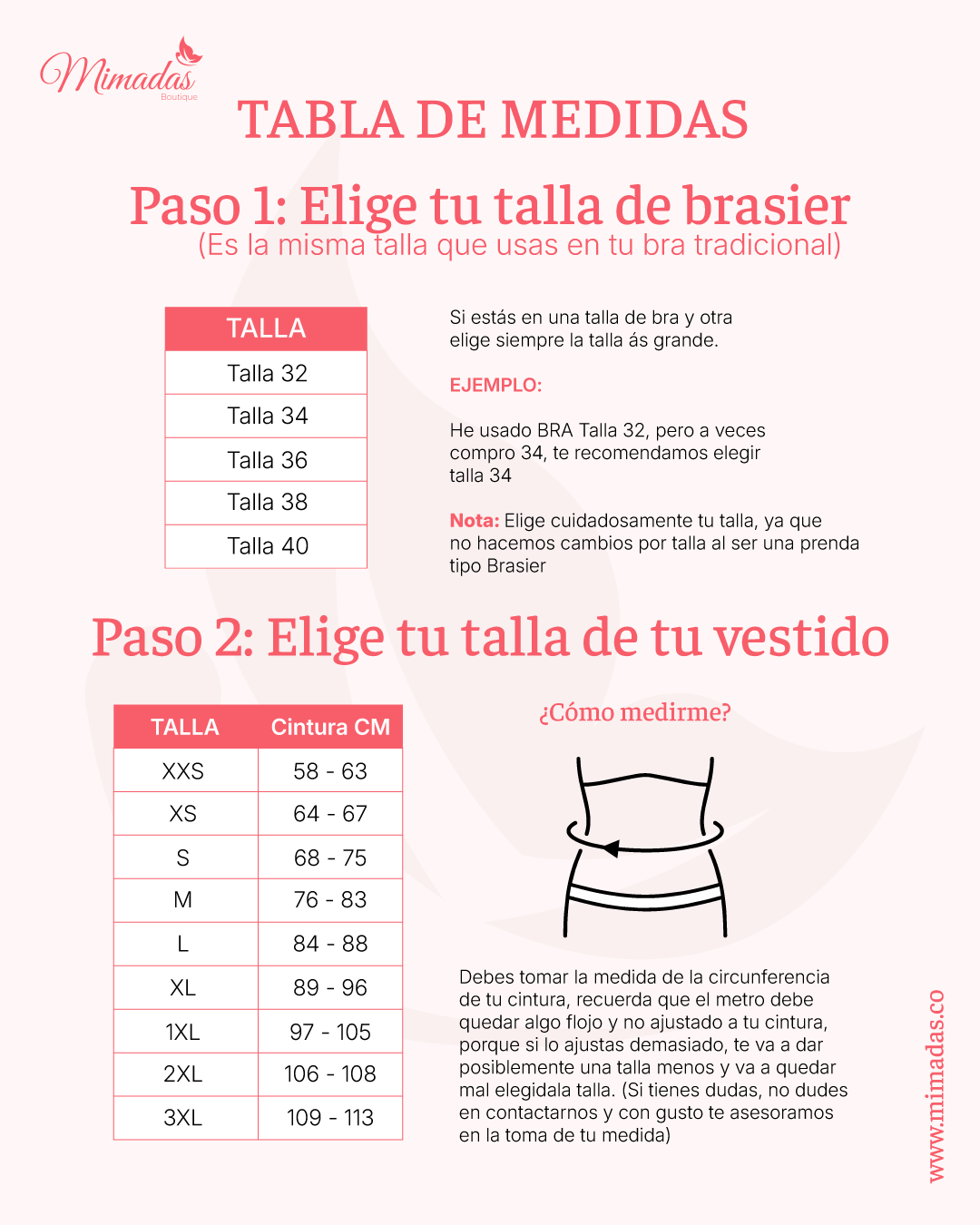 Mimadas Boutique

TABLA DE MEDIDAS

Paso 1: Elige tu talla de brasier
(Es la misma talla que usas en tu bra tradicional)

| TALLA |
|---|
| Talla 32 |
| Talla 34 |
| Talla 36 |
| Talla 38 |
| Talla 40 |

Si estás en una talla de bra y otra elige siempre la talla ás grande.

EJEMPLO:

He usado BRA Talla 32, pero a veces compro 34, te recomendamos elegir talla 34

Nota: Elige cuidadosamente tu talla, ya que no hacemos cambios por talla al ser una prenda tipo Brasier

Paso 2: Elige tu talla de tu vestido

| TALLA | Cintura CM |
|---|---|
| XXS | 58 - 63 |
| XS | 64 - 67 |
| S | 68 - 75 |
| M | 76 - 83 |
| L | 84 - 88 |
| XL | 89 - 96 |
| 1XL | 97 - 105 |
| 2XL | 106 - 108 |
| 3XL | 109 - 113 |

¿Cómo medirme?

Debes tomar la medida de la circunferencia de tu cintura, recuerda que el metro debe quedar algo flojo y no ajustado a tu cintura, porque si lo ajustas demasiado, te va a dar posiblemente una talla menos y va a quedar mal elegidala talla. (Si tienes dudas, no dudes en contactarnos y con gusto te asesoramos en la toma de tu medida)

www.mimadas.co